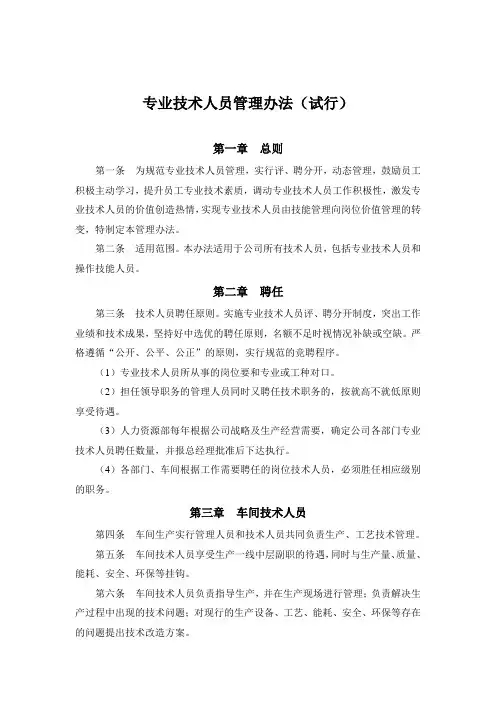 专业技术人员管理办法（试行）

第一章　总则

第一条　为规范专业技术人员管理，实行评、聘分开，动态管理，鼓励员工积极主动学习，提升员工专业技术素质，调动专业技术人员工作积极性，激发专业技术人员的价值创造热情，实现专业技术人员由技能管理向岗位价值管理的转变，特制定本管理办法。

第二条　适用范围。本办法适用于公司所有技术人员，包括专业技术人员和操作技能人员。

第二章　聘任

第三条　技术人员聘任原则。实施专业技术人员评、聘分开制度，突出工作业绩和技术成果，坚持好中选优的聘任原则，名额不足时视情况补缺或空缺。严格遵循“公开、公平、公正”的原则，实行规范的竞聘程序。

（1）专业技术人员所从事的岗位要和专业或工种对口。

（2）担任领导职务的管理人员同时又聘任技术职务的，按就高不就低原则享受待遇。

（3）人力资源部每年根据公司战略及生产经营需要，确定公司各部门专业技术人员聘任数量，并报总经理批准后下达执行。

（4）各部门、车间根据工作需要聘任的岗位技术人员，必须胜任相应级别的职务。

第三章　车间技术人员

第四条　车间生产实行管理人员和技术人员共同负责生产、工艺技术管理。

第五条　车间技术人员享受生产一线中层副职的待遇，同时与生产量、质量、能耗、安全、环保等挂钩。

第六条　车间技术人员负责指导生产，并在生产现场进行管理；负责解决生产过程中出现的技术问题；对现行的生产设备、工艺、能耗、安全、环保等存在的问题提出技术改造方案。